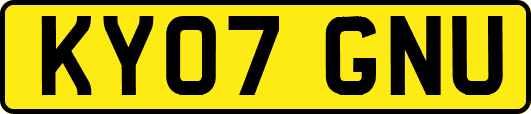 KY07 GNU